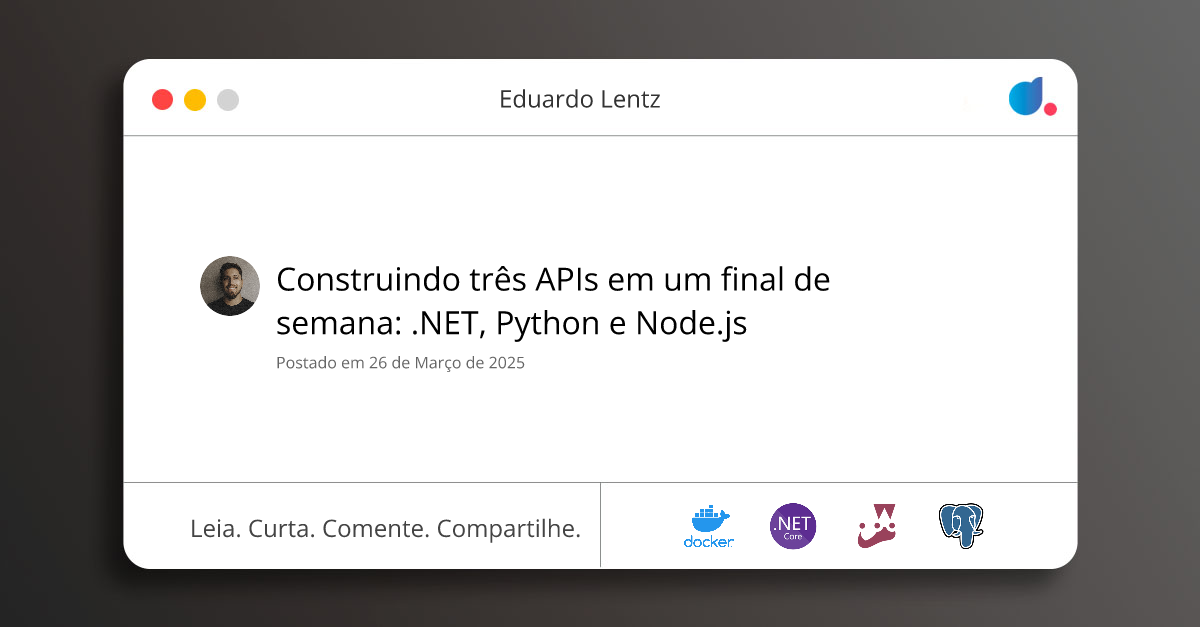 Eduardo Lentz

Construindo três APIs em um final de semana: .NET, Python e Node.js

Postado em 26 de Março de 2025

Leia. Curta. Comente. Compartilhe.

docker

.NET Core